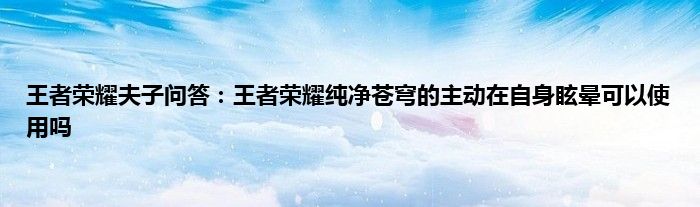 王者荣耀夫子问答：王者荣耀纯净苍穹的主动在自身眩晕可以使用吗